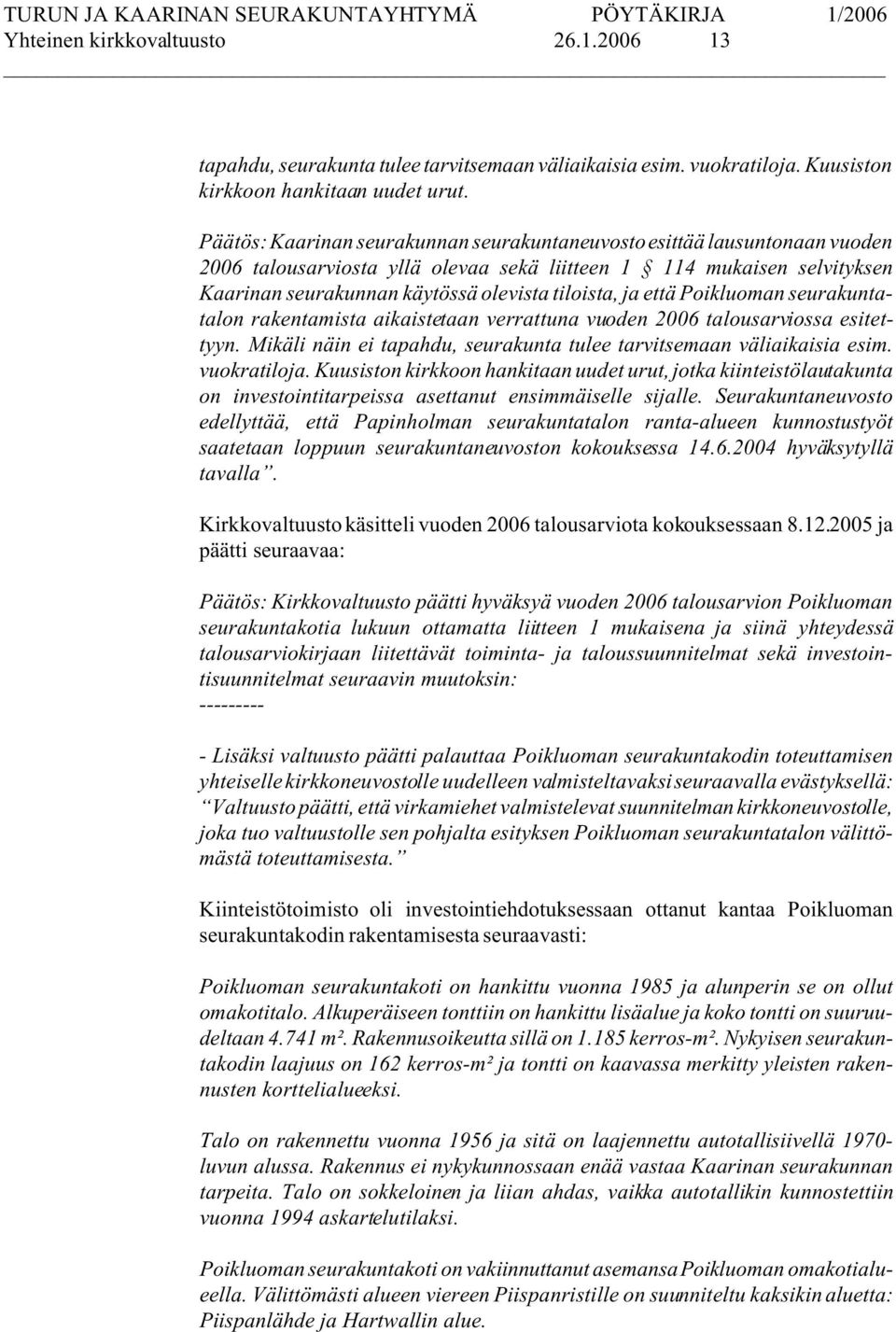 TURUN JA KAARINAN SEURAKUNTAYHTYMÄ PÖYTÄKIRJA 1/2006
Yhteinen kirkkovaltuusto 26.1.2006 13

tapahdu, seurakunta tulee tarvitsemaan väliaikaisia esim. vuokratiloja. Kuusiston kirkkoon hankitaan uudet urut.

Päätös: Kaarinan seurakunnan seurakuntaneuvosto esittää lausuntonaan vuoden 2006 talousarviosta yllä olevaa sekä liitteen 1 § 114 mukaisen selvityksen Kaarinan seurakunnan käytössä olevista tiloista, ja että Poikluoman seurakuntatalon rakentamista aikaistetaan verrattuna vuoden 2006 talousarviossa esitettyyn. Mikäli näin ei tapahdu, seurakunta tulee tarvitsemaan väliaikaisia esim. vuokratiloja. Kuusiston kirkkoon hankitaan uudet urut, jotka kiinteistölautakunta on investointitarpeissa asettanut ensimmäiselle sijalle. Seurakuntaneuvosto edellyttää, että Papinholman seurakuntatalon ranta-alueen kunnostustyöt saatetaan loppuun seurakuntaneuvoston kokouksessa 14.6.2004 hyväksytyllä tavalla”.

Kirkkovaltuusto käsitteli vuoden 2006 talousarviota kokouksessaan 8.12.2005 ja päätti seuraavaa:

Päätös: Kirkkovaltuusto päätti hyväksyä vuoden 2006 talousarvion Poikluoman seurakuntakotia lukuun ottamatta liitteen 1 mukaisena ja siinä yhteydessä talousarviokirjaan liitettävät toiminta- ja taloussuunnitelmat sekä investointisuunnitelmat seuraavin muutoksin:
---------

- Lisäksi valtuusto päätti palauttaa Poikluoman seurakuntakodin toteuttamisen yhteiselle kirkkoneuvostolle uudelleen valmisteltavaksi seuraavalla evästyksellä: “Valtuusto päätti, että virkamiehet valmistelevat suunnitelman kirkkoneuvostolle, joka tuo valtuustolle sen pohjalta esityksen Poikluoman seurakuntatalon välittömästä toteuttamisesta.”

Kiinteistötoimisto oli investointiehdotuksessaan ottanut kantaa Poikluoman seurakuntakodin rakentamisesta seuraavasti:

Poikluoman seurakuntakoti on hankittu vuonna 1985 ja alunperin se on ollut omakotitalo. Alkuperäiseen tonttiin on hankittu lisäalue ja koko tontti on suuruudeltaan 4.741 m². Rakennusoikeutta sillä on 1.185 kerros-m². Nykyisen seurakuntakodin laajuus on 162 kerros-m² ja tontti on kaavassa merkitty yleisten rakennusten korttelialueeksi.

Talo on rakennettu vuonna 1956 ja sitä on laajennettu autotallisiivellä 1970-luvun alussa. Rakennus ei nykykunnossaan enää vastaa Kaarinan seurakunnan tarpeita. Talo on sokkeloinen ja liian ahdas, vaikka autotallikin kunnostettiin vuonna 1994 askartelutilaksi.

Poikluoman seurakuntakoti on vakiinnuttanut asemansa Poikluoman omakotialueella. Välittömästi alueen viereen Piispanristille on suunniteltu kaksikin aluetta: Piispanlähde ja Hartwallin alue.